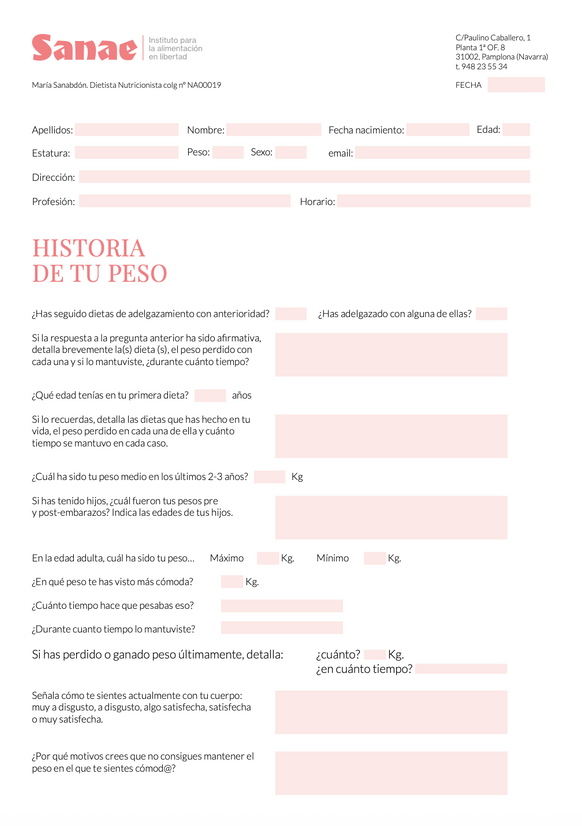 Sanae
Instituto para la alimentación en libertad

C/Paulino Caballero, 1
Planta 1ª OF. 8
31002, Pamplona (Navarra)
t. 948 23 55 34

María Sanabdón. Dietista Nutricionista colg nº NA00019

FECHA

Apellidos: Nombre: Fecha nacimiento: Edad:
Estatura: Peso: Sexo: email:
Dirección:
Profesión: Horario:

HISTORIA
DE TU PESO

¿Has seguido dietas de adelgazamiento con anterioridad? ¿Has adelgazado con alguna de ellas?

Si la respuesta a la pregunta anterior ha sido afirmativa, detalla brevemente la(s) dieta (s), el peso perdido con cada una y si lo mantuviste, ¿durante cuánto tiempo?

¿Qué edad tenías en tu primera dieta? años

Si lo recuerdas, detalla las dietas que has hecho en tu vida, el peso perdido en cada una de ella y cuánto tiempo se mantuvo en cada caso.

¿Cuál ha sido tu peso medio en los últimos 2-3 años? Kg

Si has tenido hijos, ¿cuál fueron tus pesos pre y post-embarazos? Indica las edades de tus hijos.

En la edad adulta, cuál ha sido tu peso... Máximo Kg. Mínimo Kg.

¿En qué peso te has visto más cómoda? Kg.

¿Cuánto tiempo hace que pesabas eso?

¿Durante cuanto tiempo lo mantuviste?

Si has perdido o ganado peso últimamente, detalla: ¿cuánto? Kg.
¿en cuánto tiempo?

Señala cómo te sientes actualmente con tu cuerpo: muy a disgusto, a disgusto, algo satisfecha, satisfecha o muy satisfecha.

¿Por qué motivos crees que no consigues mantener el peso en el que te sientes cómod@?